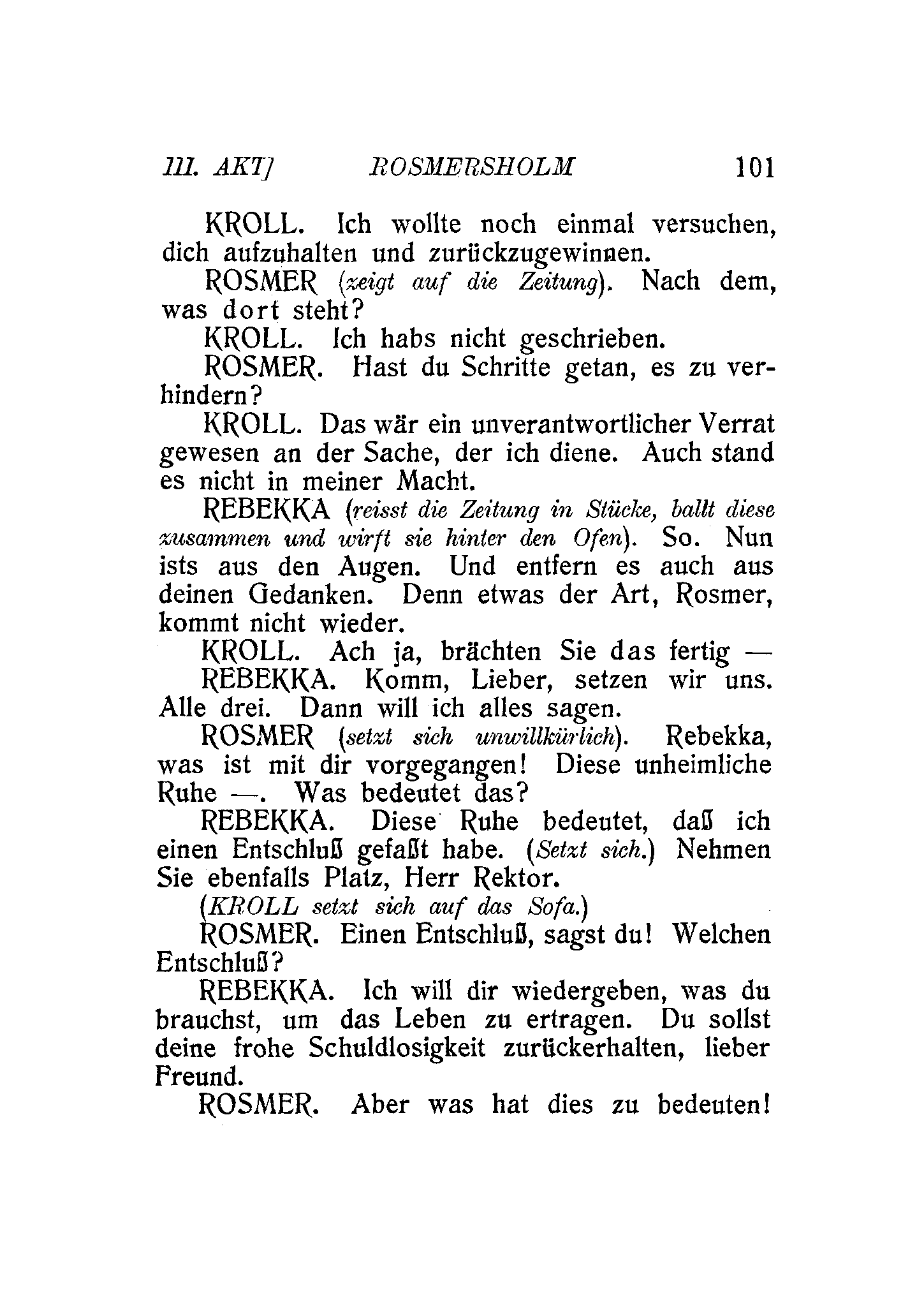 III. AKT] ROSMERSHOLM 101

KROLL. Ich wollte noch einmal versuchen, dich aufzuhalten und zurückzugewinnen.

ROSMER (zeigt auf die Zeitung). Nach dem, was dort steht?

KROLL. Ich habs nicht geschrieben.

ROSMER. Hast du Schritte getan, es zu verhindern?

KROLL. Das wär ein unverantwortlicher Verrat gewesen an der Sache, der ich diene. Auch stand es nicht in meiner Macht.

REBEKKA (reisst die Zeitung in Stücke, ballt diese zusammen und wirft sie hinter den Ofen). So. Nun ists aus den Augen. Und entfern es auch aus deinen Gedanken. Denn etwas der Art, Rosmer, kommt nicht wieder.

KROLL. Ach ja, brächten Sie das fertig —

REBEKKA. Komm, Lieber, setzen wir uns. Alle drei. Dann will ich alles sagen.

ROSMER (setzt sich unwillkürlich). Rebekka, was ist mit dir vorgegangen! Diese unheimliche Ruhe —. Was bedeutet das?

REBEKKA. Diese Ruhe bedeutet, daß ich einen Entschluß gefaßt habe. (Setzt sich.) Nehmen Sie ebenfalls Platz, Herr Rektor.

(KROLL setzt sich auf das Sofa.)

ROSMER. Einen Entschluß, sagst du! Welchen Entschluß?

REBEKKA. Ich will dir wiedergeben, was du brauchst, um das Leben zu ertragen. Du sollst deine frohe Schuldlosigkeit zurückerhalten, lieber Freund.

ROSMER. Aber was hat dies zu bedeuten!